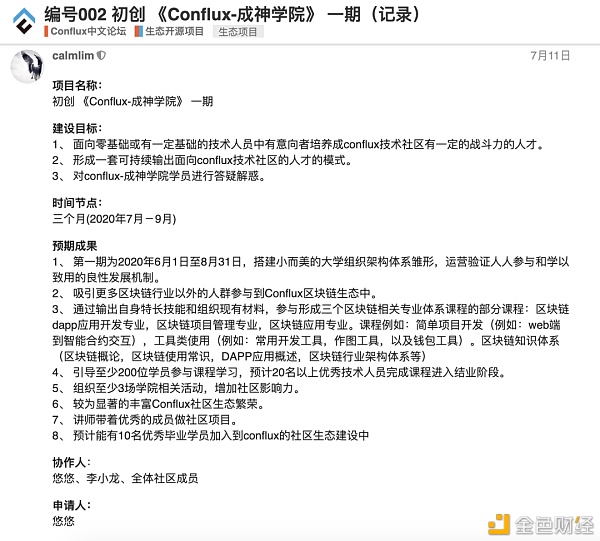 编号002 初创 《Conflux-成神学院》 一期（记录）

Conflux中文论坛 生态开源项目 生态项目

calmlim

7月11日

项目名称：
初创 《Conflux-成神学院》 一期

建设目标：
1、 面向零基础或有一定基础的技术人员中有意向者培养成conflux技术社区有一定的战斗力的人才。
2、 形成一套可持续输出面向conflux技术社区的人才的模式。
3、 对conflux-成神学院学员进行答疑解惑。

时间节点：
三个月(2020年7月－9月)

预期成果
1、 第一期为2020年6月1日至8月31日，搭建小而美的大学组织架构体系雏形，运营验证人人参与和学以致用的良性发展机制。
2、 吸引更多区块链行业以外的人群参与到Conflux区块链生态中。
3、 通过输出自身特长技能和组织现有材料，参与形成三个区块链相关专业体系课程的部分课程：区块链dapp应用开发专业，区块链项目管理专业，区块链应用专业。课程例如：简单项目开发（例如：web端到智能合约交互），工具类使用（例如：常用开发工具，作图工具，以及钱包工具）。区块链知识体系（区块链概论，区块链使用常识，DAPP应用概述，区块链行业架构体系等）
4、 引导至少200位学员参与课程学习，预计20名以上优秀技术人员完成课程进入结业阶段。
5、 组织至少3场学院相关活动，增加社区影响力。
6、 较为显著的丰富Conflux社区生态繁荣。
7、 讲师带着优秀的成员做社区项目。
8、 预计能有10名优秀毕业学员加入到conflux的社区生态建设中

协作人：
悠悠、李小龙、全体社区成员

申请人：
悠悠

金色财经